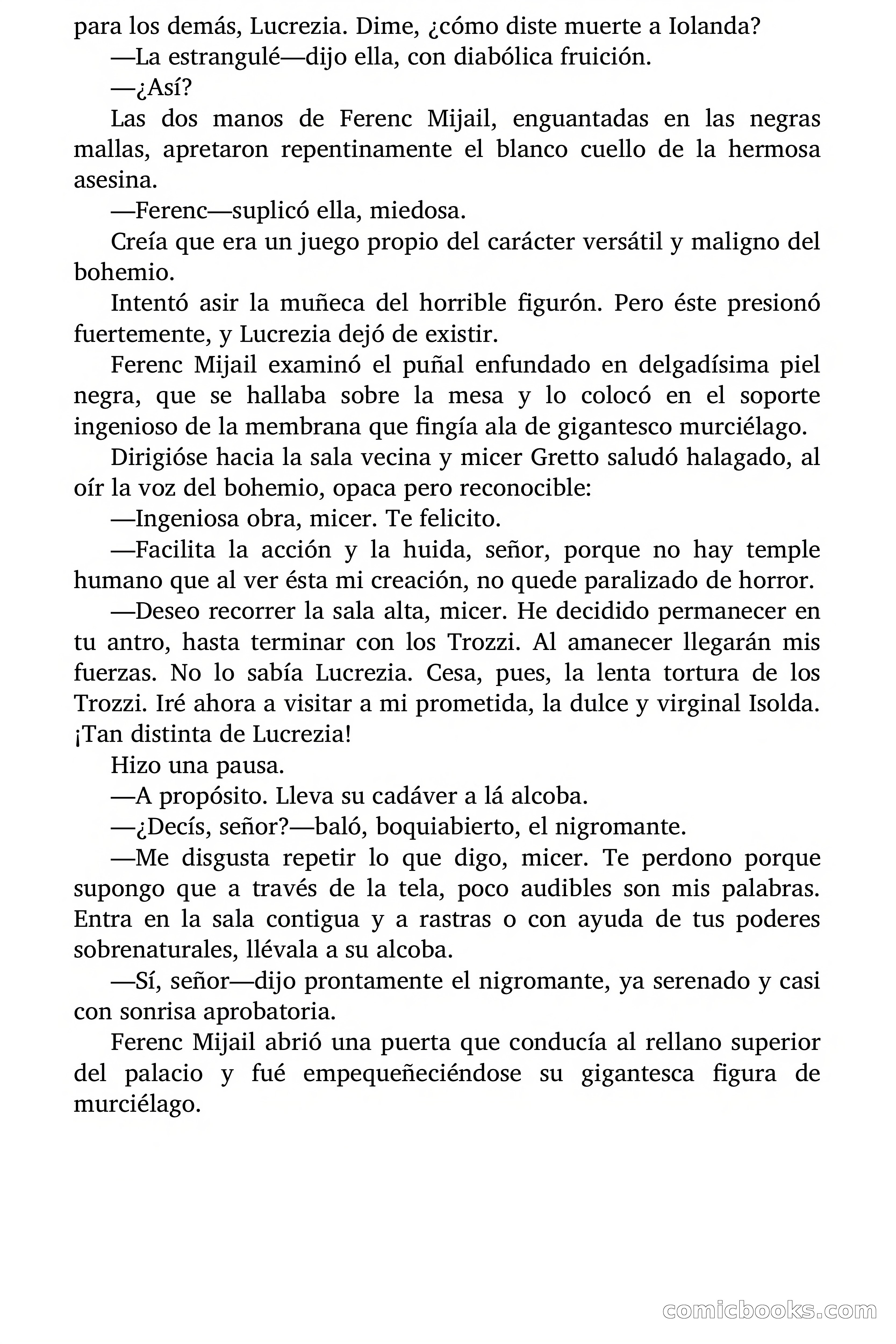 para los demás, Lucrezia. Dime, ¿cómo diste muerte a Iolanda?

—La estrangulé—dijo ella, con diabólica fruición.

—¿Así?

Las dos manos de Ferenc Mijail, enguantadas en las negras mallas, apretaron repentinamente el blanco cuello de la hermosa asesina.

—Ferenc—suplicó ella, miedosa.

Creía que era un juego propio del carácter versátil y maligno del bohemio.

Intentó asir la muñeca del horrible figurón. Pero éste presionó fuertemente, y Lucrezia dejó de existir.

Ferenc Mijail examinó el puñal enfundado en delgadísima piel negra, que se hallaba sobre la mesa y lo colocó en el soporte ingenioso de la membrana que fingía ala de gigantesco murciélago.

Dirigióse hacia la sala vecina y micer Gretto saludó halagado, al oír la voz del bohemio, opaca pero reconocible:

—Ingeniosa obra, micer. Te felicito.

—Facilita la acción y la huida, señor, porque no hay temple humano que al ver ésta mi creación, no quede paralizado de horror.

—Deseo recorrer la sala alta, micer. He decidido permanecer en tu antro, hasta terminar con los Trozzi. Al amanecer llegarán mis fuerzas. No lo sabía Lucrezia. Cesa, pues, la lenta tortura de los Trozzi. Iré ahora a visitar a mi prometida, la dulce y virginal Isolda. ¡Tan distinta de Lucrezia!

Hizo una pausa.

—A propósito. Lleva su cadáver a lá alcoba.

—¿Decís, señor?—baló, boquiabierto, el nigromante.

—Me disgusta repetir lo que digo, micer. Te perdono porque supongo que a través de la tela, poco audibles son mis palabras. Entra en la sala contigua y a rastras o con ayuda de tus poderes sobrenaturales, llévala a su alcoba.

—Sí, señor—dijo prontamente el nigromante, ya serenado y casi con sonrisa aprobatoria.

Ferenc Mijail abrió una puerta que conducía al rellano superior del palacio y fué empequeñeciéndose su gigantesca figura de murciélago.

comicbooks.com